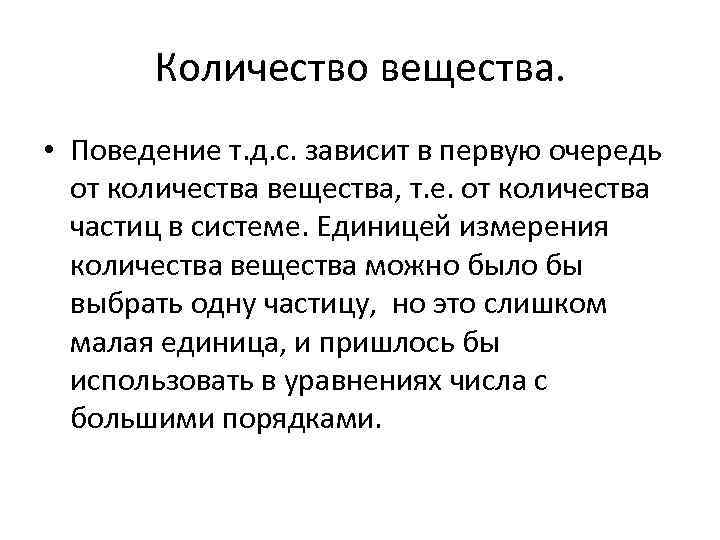 Количество вещества.

• Поведение т.д.с. зависит в первую очередь от количества вещества, т.е. от количества частиц в системе. Единицей измерения количества вещества можно было бы выбрать одну частицу,  но это слишком малая единица, и пришлось бы использовать в уравнениях числа с большими порядками.